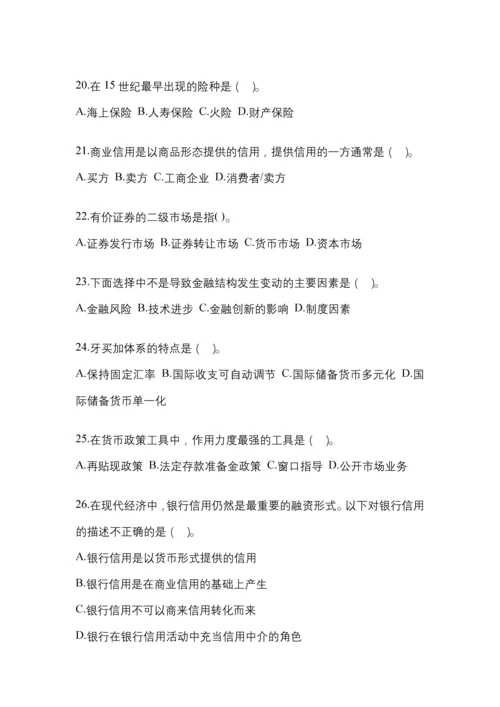 20.在 15 世纪最早出现的险种是（ ）。

A.海上保险 B.人寿保险 C.火险 D.财产保险

21.商业信用是以商品形态提供的信用，提供信用的一方通常是（ ）。

A.买方 B.卖方 C.工商企业 D.消费者/卖方

22.有价证券的二级市场是指( )。

A.证券发行市场 B.证券转让市场 C.货币市场 D.资本市场

23.下面选择中不是导致金融结构发生变动的主要因素是（ ）。

A.金融风险 B.技术进步 C.金融创新的影响 D.制度因素

24.牙买加体系的特点是（ ）。

A.保持固定汇率 B.国际收支可自动调节 C.国际储备货币多元化 D.国际储备货币单一化

25.在货币政策工具中，作用力度最强的工具是（ ）。

A.再贴现政策 B.法定存款准备金政策 C.窗口指导 D.公开市场业务

26.在现代经济中，银行信用仍然是最重要的融资形式。以下对银行信用的描述不正确的是（ ）。

A.银行信用是以货币形式提供的信用

B.银行信用是在商业信用的基础上产生

C.银行信用不可以商来信用转化而来

D.银行在银行信用活动中充当信用中介的角色